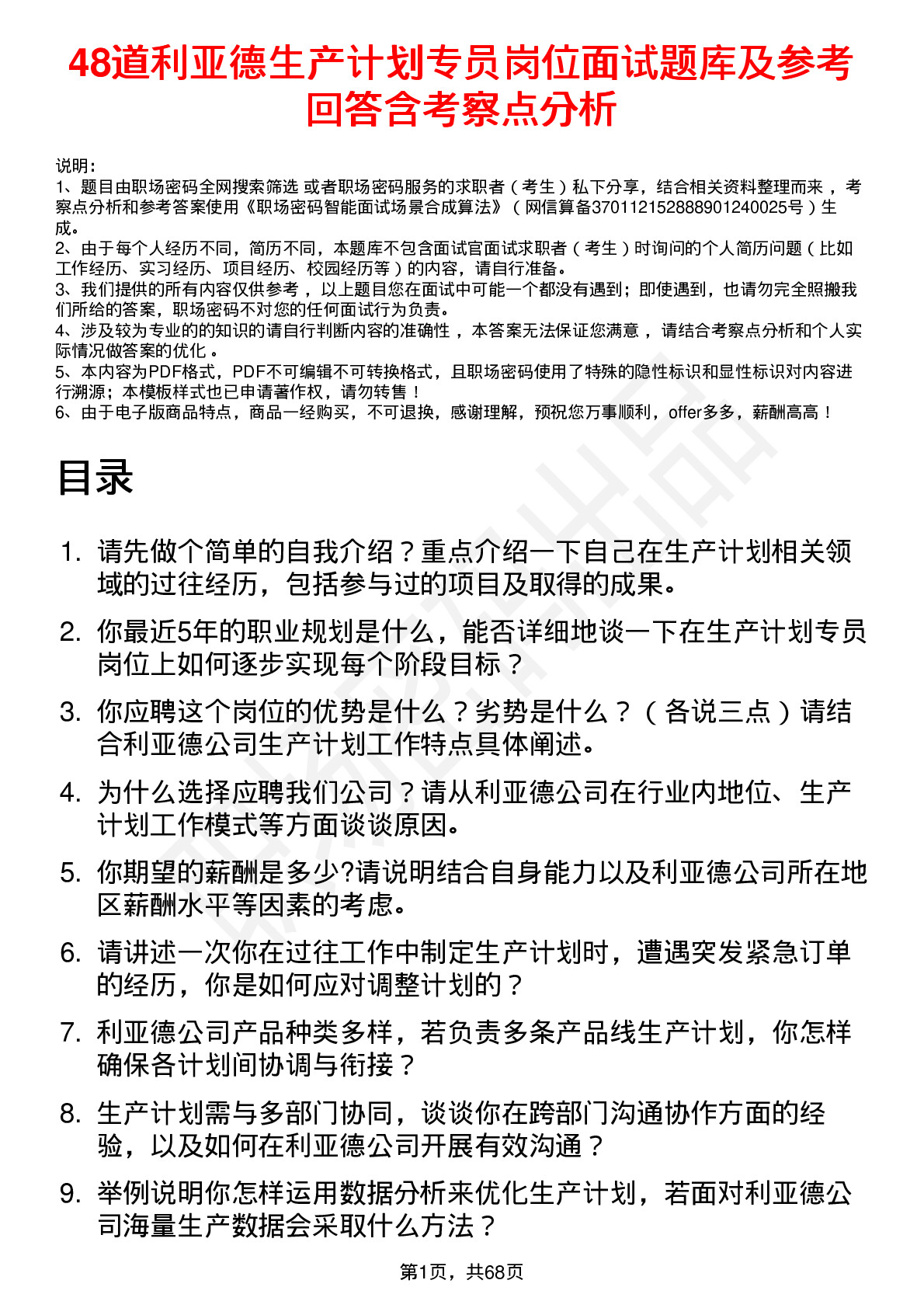 48道利亚德生产计划专员岗位面试题库及参考回答含考察点分析

说明：
1、题目由职场密码全网搜索筛选 或者职场密码服务的求职者（考生）私下分享，结合相关资料整理而来，考察点分析和参考答案使用《职场密码智能面试场景合成算法》（网信算备370112152888901240025号）生成。
2、由于每个人经历不同，简历不同，本题库不包含面试官面试求职者（考生）时询问的个人简历问题（比如工作经历、实习经历、项目经历、校园经历等）的内容，请自行准备。
3、我们提供的所有内容仅供参考，以上题目您在面试中可能一个都没有遇到；即使遇到，也请勿完全照搬我们所给的答案，职场密码不对您的任何面试行为负责。
4、涉及较为专业的的知识的请自行判断内容的准确性，本答案无法保证您满意，请结合考察点分析和个人实际情况做答案的优化。
5、本内容为PDF格式，PDF不可编辑不可转换格式，且职场密码使用了特殊的隐性标识和显性标识对内容进行溯源；本模板样式也已申请著作权，请勿转售！
6、由于电子版商品特点，商品一经购买，不可退换，感谢理解，预祝您万事顺利，offer多多，薪酬高高！

目录

1. 请先做个简单的自我介绍？重点介绍一下自己在生产计划相关领域的过往经历，包括参与过的项目及取得的成果。
2. 你最近5年的职业规划是什么，能否详细地谈一下在生产计划专员岗位上如何逐步实现每个阶段目标？
3. 你应聘这个岗位的优势是什么？劣势是什么？（各说三点）请结合利亚德公司生产计划工作特点具体阐述。
4. 为什么选择应聘我们公司？请从利亚德公司在行业内地位、生产计划工作模式等方面谈谈原因。
5. 你期望的薪酬是多少?请说明结合自身能力以及利亚德公司所在地区薪酬水平等因素的考虑。
6. 请讲述一次你在过往工作中制定生产计划时，遭遇突发紧急订单的经历，你是如何应对调整计划的？
7. 利亚德公司产品种类多样，若负责多条产品线生产计划，你怎样确保各计划间协调与衔接？
8. 生产计划需与多部门协同，谈谈你在跨部门沟通协作方面的经验，以及如何在利亚德公司开展有效沟通？
9. 举例说明你怎样运用数据分析来优化生产计划，若面对利亚德公司海量生产数据会采取什么方法？

第1页，共68页